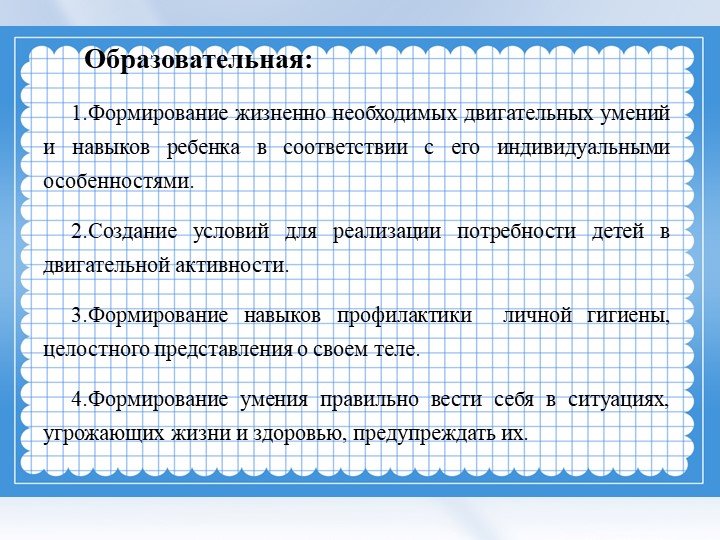 Образовательная:

1.Формирование жизненно необходимых двигательных умений и навыков ребенка в соответствии с его индивидуальными особенностями.

2.Создание условий для реализации потребности детей в двигательной активности.

3.Формирование навыков профилактики личной гигиены, целостного представления о своем теле.

4.Формирование умения правильно вести себя в ситуациях, угрожающих жизни и здоровью, предупреждать их.